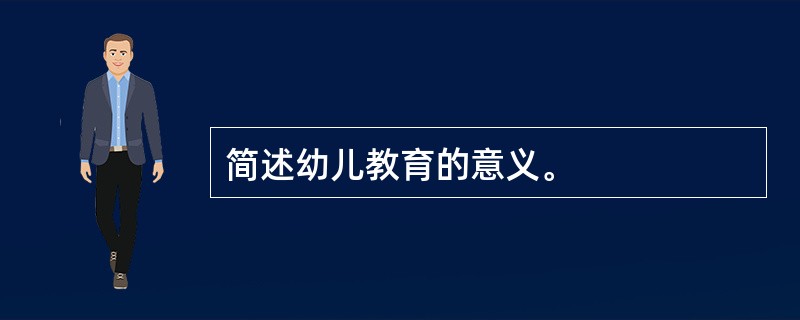 简述幼儿教育的意义。